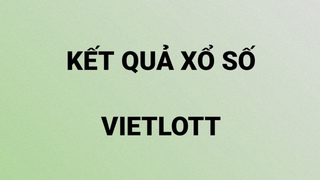 KẾT QUẢ XỔ SỐ

VIETLOTT